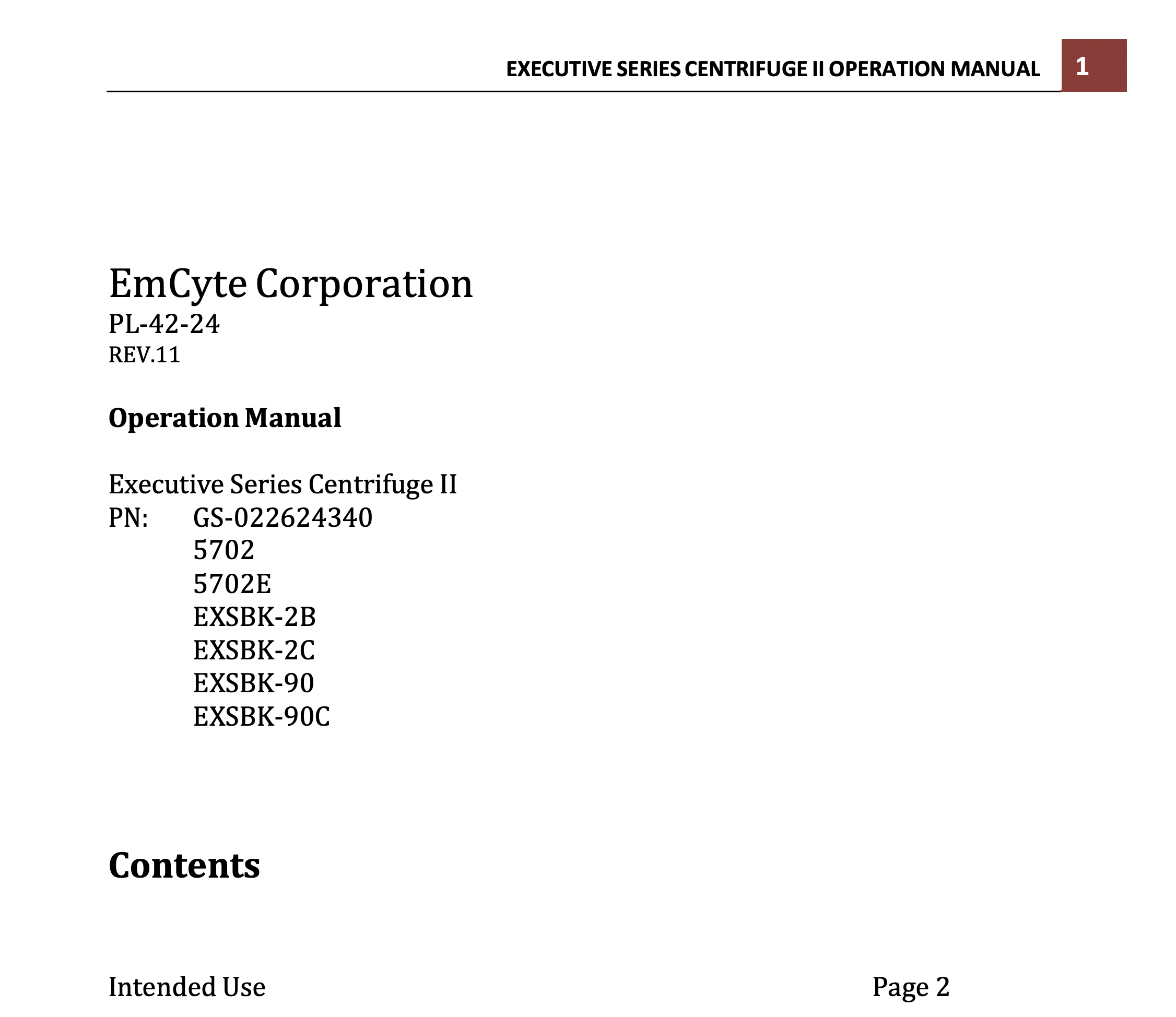 EXECUTIVE SERIES CENTRIFUGE II OPERATION MANUAL 1

EmCyte Corporation
PL-42-24
REV.11

**Operation Manual**

Executive Series Centrifuge II
PN: GS-022624340
5702
5702E
EXSBK-2B
EXSBK-2C
EXSBK-90
EXSBK-90C

**Contents**

Intended Use Page 2